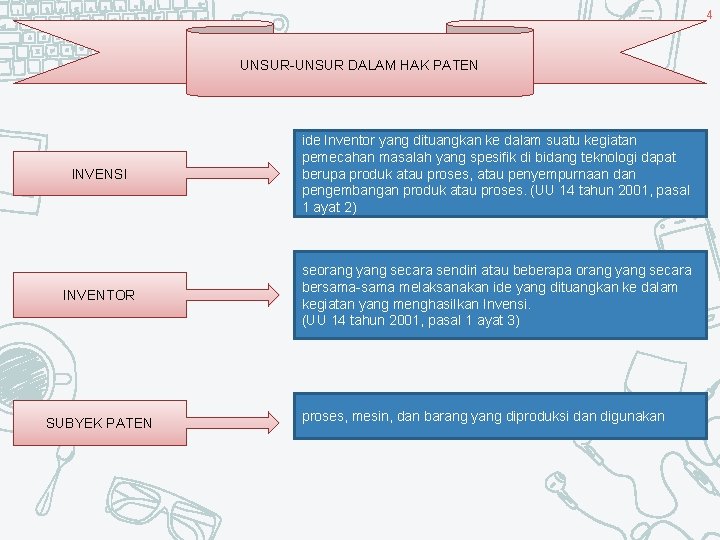 4

UNSUR-UNSUR DALAM HAK PATEN

INVENSI

ide Inventor yang dituangkan ke dalam suatu kegiatan pemecahan masalah yang spesifik di bidang teknologi dapat berupa produk atau proses, atau penyempurnaan dan pengembangan produk atau proses. (UU 14 tahun 2001, pasal 1 ayat 2)

INVENTOR

seorang yang secara sendiri atau beberapa orang yang secara bersama-sama melaksanakan ide yang dituangkan ke dalam kegiatan yang menghasilkan Invensi.
(UU 14 tahun 2001, pasal 1 ayat 3)

SUBYEK PATEN

proses, mesin, dan barang yang diproduksi dan digunakan